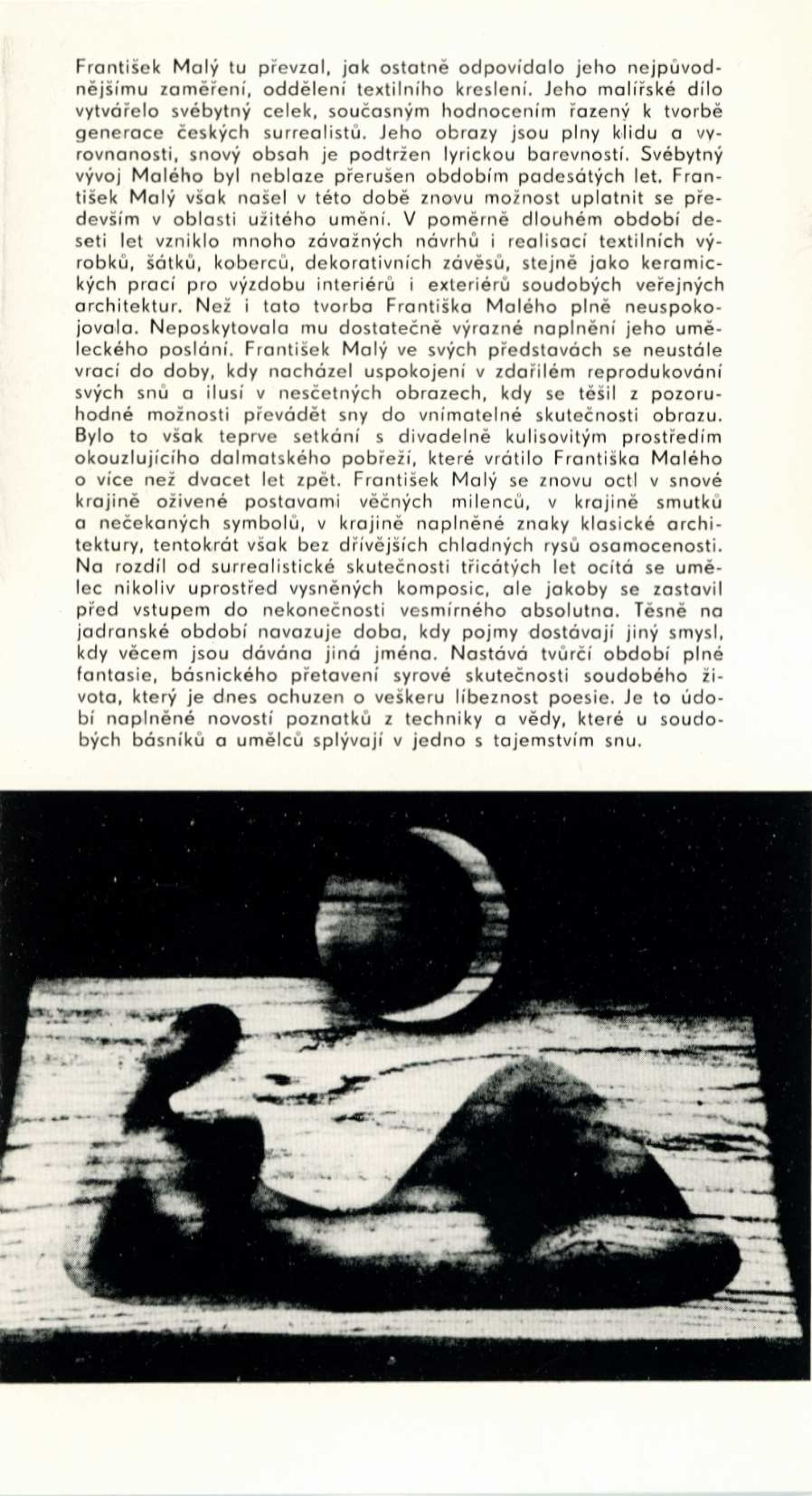 František Malý tu převzal, jak ostatně odpovídalo jeho nejpůvodnějšímu zaměření, oddělení textilního kreslení. Jeho malířské dílo vytvářelo svébytný celek, současným hodnocením řazený k tvorbě generace českých surrealistů. Jeho obrazy jsou plny klidu a vyrovnanosti, snový obsah je podtržen lyrickou barevností. Svébytný vývoj Malého byl neblaze přerušen obdobím padesátých let. František Malý však našel v této době znovu možnost uplatnit se především v oblasti užitého umění. V poměrně dlouhém období deseti let vzniklo mnoho závažných návrhů i realisací textilních výrobků, šátků, koberců, dekorativních závěsů, stejně jako keramických prací pro výzdobu interiérů i exteriérů soudobých veřejných architektur. Než i tato tvorba Františka Malého plně neuspokojovala. Neposkytovala mu dostatečně výrazné naplnění jeho uměleckého poslání. František Malý ve svých představách se neustále vrací do doby, kdy nacházel uspokojení v zdařilém reprodukování svých snů a ilusí v nesčetných obrazech, kdy se těšil z pozoruhodné možnosti převádět sny do vnímatelné skutečnosti obrazu. Bylo to však teprve setkání s divadelně kulisovitým prostředím okouzlujícího dalmatského pobřeží, které vrátilo Františka Malého o více než dvacet let zpět. František Malý se znovu octl v snové krajině oživené postavami věčných milenců, v krajině smutků a nečekaných symbolů, v krajině naplněné znaky klasické architektury, tentokrát však bez dřívějších chladných rysů osamocenosti. Na rozdíl od surrealistické skutečnosti třicátých let ocítá se umělec nikoliv uprostřed vysněných komposic, ale jakoby se zastavil před vstupem do nekonečnosti vesmírného absolutna. Těsně na jadranské období navazuje doba, kdy pojmy dostávají jiný smysl, kdy věcem jsou dávána jiná jména. Nastává tvůrčí období plné fantasie, básnického přetavení syrové skutečnosti soudobého života, který je dnes ochuzen o veškeru líbeznost poesie. Je to údobí naplněné novostí poznatků z techniky a vědy, které u soudobých básníků a umělců splývají v jedno s tajemstvím snu.